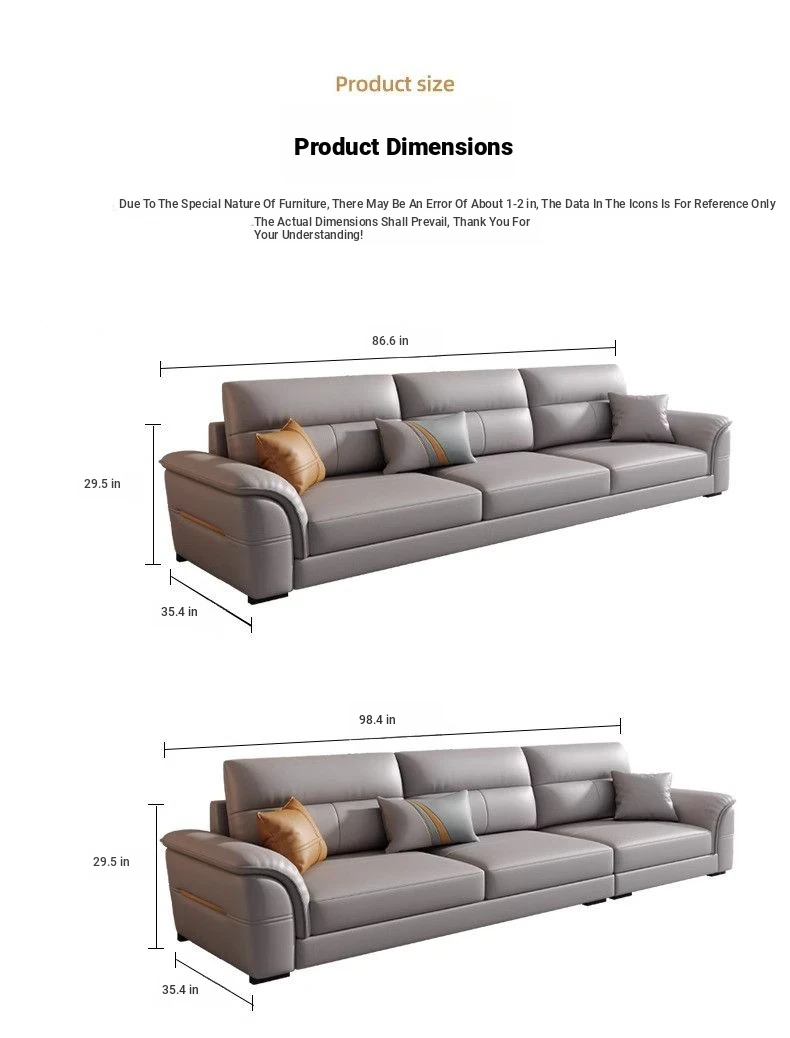 Product size

Product Dimensions

Due To The Special Nature Of Furniture, There May Be An Error Of About 1-2 in, The Data In The Icons Is For Reference Only The Actual Dimensions Shall Prevail, Thank You For Your Understanding!

86.6 in

29.5 in

35.4 in

98.4 in

29.5 in

35.4 in